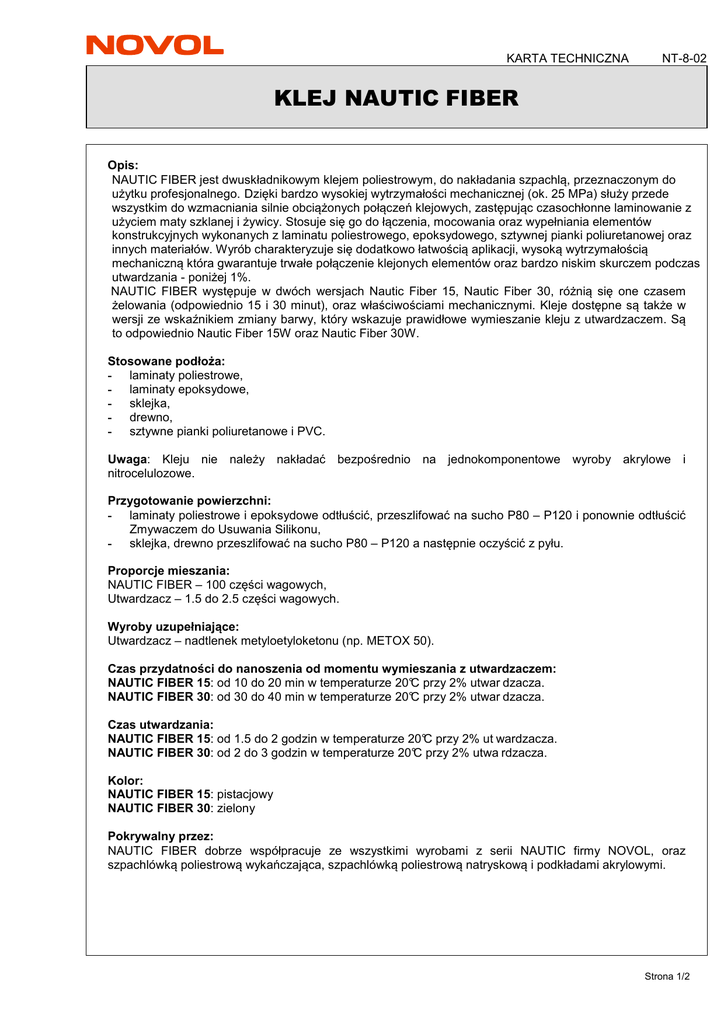 NOVOL

KARTA TECHNICZNA NT-8-02

KLEJ NAUTIC FIBER

Opis:
NAUTIC FIBER jest dwuskładnikowym klejem poliestrowym, do nakładania szpachlą, przeznaczonym do użytku profesjonalnego. Dzięki bardzo wysokiej wytrzymałości mechanicznej (ok. 25 MPa) służy przede wszystkim do wzmacniania silnie obciążonych połączeń klejowych, zastępując czasochłonne laminowanie z użyciem maty szklanej i żywicy. Stosuje się go do łączenia, mocowania oraz wypełniania elementów konstrukcyjnych wykonanych z laminatu poliestrowego, epoksydowego, sztywnej pianki poliuretanowej oraz innych materiałów. Wyrób charakteryzuje się dodatkowo łatwością aplikacji, wysoką wytrzymałością mechaniczną która gwarantuje trwałe połączenie klejonych elementów oraz bardzo niskim skurczem podczas utwardzania - poniżej 1%.
NAUTIC FIBER występuje w dwóch wersjach Nautic Fiber 15, Nautic Fiber 30, różnią się one czasem żelowania (odpowiednio 15 i 30 minut), oraz właściwościami mechanicznymi. Kleje dostępne są także w wersji ze wskaźnikiem zmiany barwy, który wskazuje prawidłowe wymieszanie kleju z utwardzaczem. Są to odpowiednio Nautic Fiber 15W oraz Nautic Fiber 30W.

Stosowane podłoża:
- laminaty poliestrowe,
- laminaty epoksydowe,
- sklejka,
- drewno,
- sztywne pianki poliuretanowe i PVC.

Uwaga: Kleju nie należy nakładać bezpośrednio na jednokomponentowe wyroby akrylowe i nitrocelulozowe.

Przygotowanie powierzchni:
- laminaty poliestrowe i epoksydowe odtłuścić, przeszlifować na sucho P80 – P120 i ponownie odtłuścić Zmywaczem do Usuwania Silikonu,
- sklejka, drewno przeszlifować na sucho P80 – P120 a następnie oczyścić z pyłu.

Proporcje mieszania:
NAUTIC FIBER – 100 części wagowych,
Utwardzacz – 1.5 do 2.5 części wagowych.

Wyroby uzupełniające:
Utwardzacz – nadtlenek metyloetyloketonu (np. METOX 50).

Czas przydatności do nanoszenia od momentu wymieszania z utwardzaczem:
NAUTIC FIBER 15: od 10 do 20 min w temperaturze 20°C przy 2% utwar dzacza.
NAUTIC FIBER 30: od 30 do 40 min w temperaturze 20°C przy 2% utwar dzacza.

Czas utwardzania:
NAUTIC FIBER 15: od 1.5 do 2 godzin w temperaturze 20°C przy 2% ut wardzacza.
NAUTIC FIBER 30: od 2 do 3 godzin w temperaturze 20°C przy 2% utwa rdzacza.

Kolor:
NAUTIC FIBER 15: pistacjowy
NAUTIC FIBER 30: zielony

Pokrywalny przez:
NAUTIC FIBER dobrze współpracuje ze wszystkimi wyrobami z serii NAUTIC firmy NOVOL, oraz szpachlówką poliestrową wykańczająca, szpachlówką poliestrową natryskową i podkładami akrylowymi.

Strona 1/2